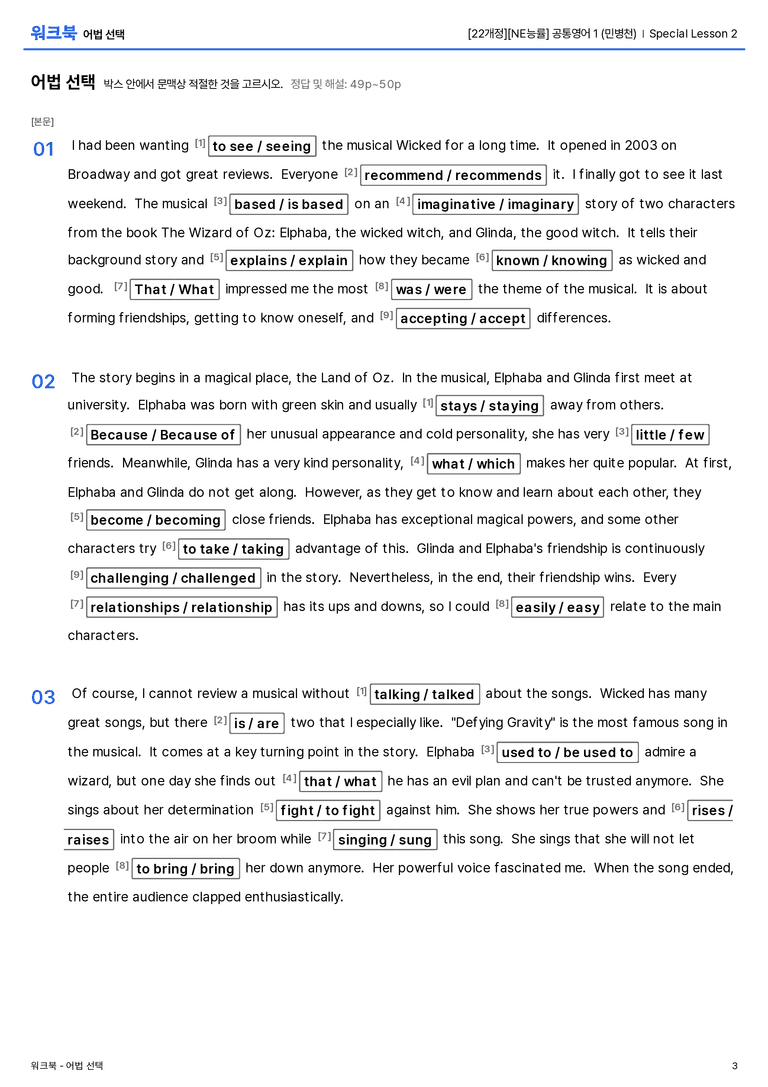 워크북 어법 선택

[22개정][NE능률] 공통영어 1 (민병천) | Special Lesson 2

어법 선택 박스 안에서 문맥상 적절한 것을 고르시오. 정답 및 해설: 49p~50p

[본문]

01 I had been wanting $^{[1]}$ to see / seeing the musical Wicked for a long time. It opened in 2003 on Broadway and got great reviews. Everyone $^{[2]}$ recommend / recommends it. I finally got to see it last weekend. The musical $^{[3]}$ based / is based on an $^{[4]}$ imaginative / imaginary story of two characters from the book The Wizard of Oz: Elphaba, the wicked witch, and Glinda, the good witch. It tells their background story and $^{[5]}$ explains / explain how they became $^{[6]}$ known / knowing as wicked and good. $^{[7]}$ That / What impressed me the most $^{[8]}$ was / were the theme of the musical. It is about forming friendships, getting to know oneself, and $^{[9]}$ accepting / accept differences.

02 The story begins in a magical place, the Land of Oz. In the musical, Elphaba and Glinda first meet at university. Elphaba was born with green skin and usually $^{[1]}$ stays / staying away from others. $^{[2]}$ Because / Because of her unusual appearance and cold personality, she has very $^{[3]}$ little / few friends. Meanwhile, Glinda has a very kind personality, $^{[4]}$ what / which makes her quite popular. At first, Elphaba and Glinda do not get along. However, as they get to know and learn about each other, they $^{[5]}$ become / becoming close friends. Elphaba has exceptional magical powers, and some other characters try $^{[6]}$ to take / taking advantage of this. Glinda and Elphaba's friendship is continuously $^{[9]}$ challenging / challenged in the story. Nevertheless, in the end, their friendship wins. Every $^{[7]}$ relationships / relationship has its ups and downs, so I could $^{[8]}$ easily / easy relate to the main characters.

03 Of course, I cannot review a musical without $^{[1]}$ talking / talked about the songs. Wicked has many great songs, but there $^{[2]}$ is / are two that I especially like. "Defying Gravity" is the most famous song in the musical. It comes at a key turning point in the story. Elphaba $^{[3]}$ used to / be used to admire a wizard, but one day she finds out $^{[4]}$ that / what he has an evil plan and can't be trusted anymore. She sings about her determination $^{[5]}$ fight / to fight against him. She shows her true powers and $^{[6]}$ rises / raises into the air on her broom while $^{[7]}$ singing / sung this song. She sings that she will not let people $^{[8]}$ to bring / bring her down anymore. Her powerful voice fascinated me. When the song ended, the entire audience clapped enthusiastically.

워크북 - 어법 선택

3